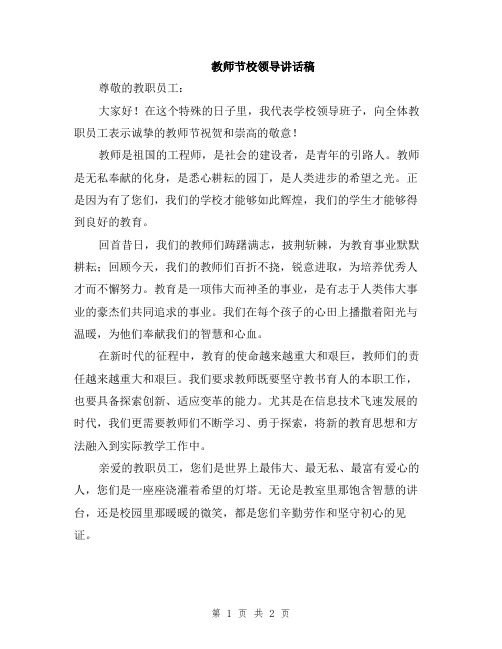 教师节校领导讲话稿

尊敬的教职员工：

大家好！在这个特殊的日子里，我代表学校领导班子，向全体教职员工表示诚挚的教师节祝贺和崇高的敬意！

教师是祖国的工程师，是社会的建设者，是青年的引路人。教师是无私奉献的化身，是悉心耕耘的园丁，是人类进步的希望之光。正是因为有了您们，我们的学校才能够如此辉煌，我们的学生才能够得到良好的教育。

回首昔日，我们的教师们踌躇满志，披荆斩棘，为教育事业默默耕耘；回顾今天，我们的教师们百折不挠，锐意进取，为培养优秀人才而不懈努力。教育是一项伟大而神圣的事业，是有志于人类伟大事业的豪杰们共同追求的事业。我们在每个孩子的心田上播撒着阳光与温暖，为他们奉献我们的智慧和心血。

在新时代的征程中，教育的使命越来越重大和艰巨，教师们的责任越来越重大和艰巨。我们要求教师既要坚守教书育人的本职工作，也要具备探索创新、适应变革的能力。尤其是在信息技术飞速发展的时代，我们更需要教师们不断学习、勇于探索，将新的教育思想和方法融入到实际教学工作中。

亲爱的教职员工，您们是世界上最伟大、最无私、最富有爱心的人，您们是一座座浇灌着希望的灯塔。无论是教室里那饱含智慧的讲台，还是校园里那暖暖的微笑，都是您们辛勤劳作和坚守初心的见证。

第 1 页 共 2 页